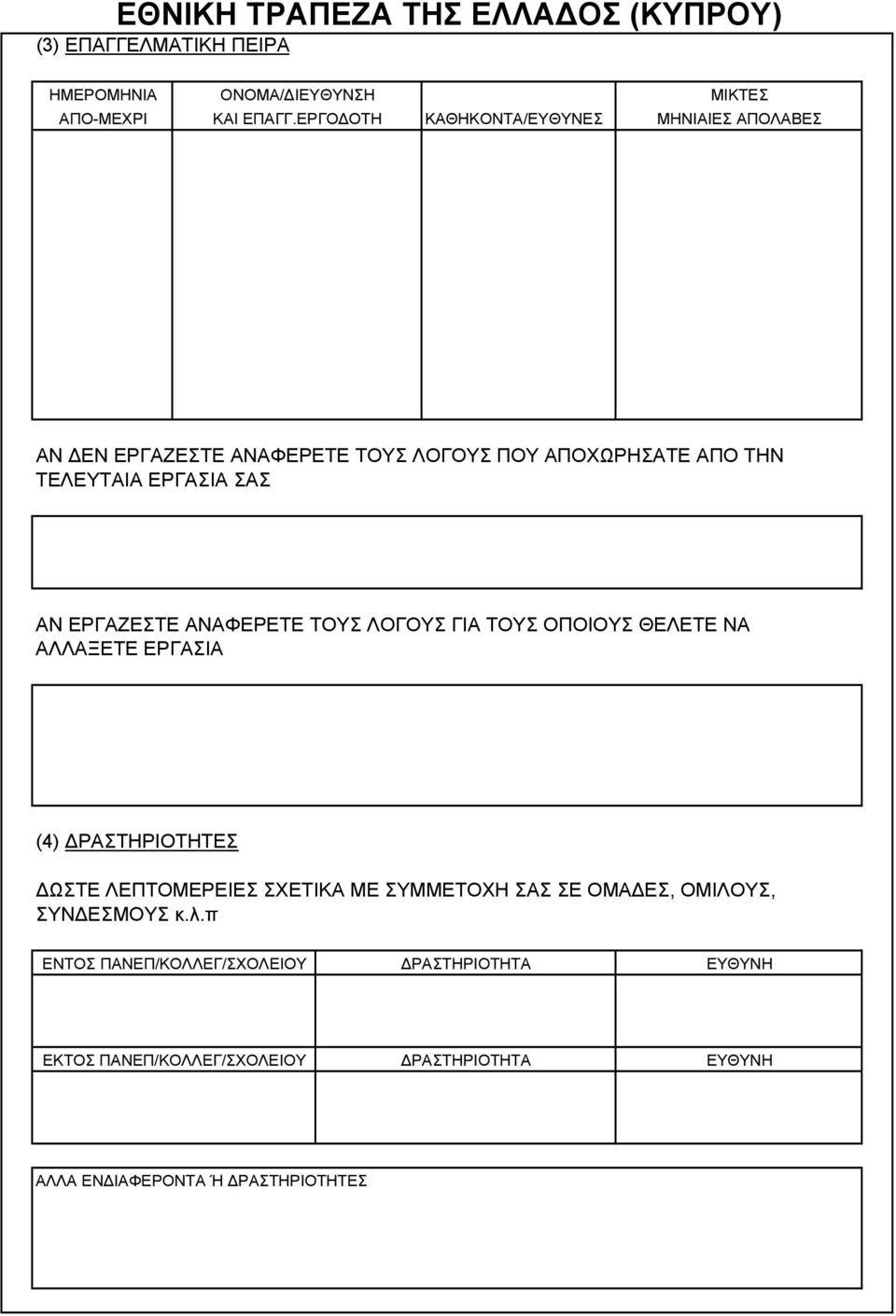 ΕΘΝΙΚΗ ΤΡΑΠΕΖΑ ΤΗΣ ΕΛΛΑΔΟΣ (ΚΥΠΡΟΥ)

(3) ΕΠΑΓΓΕΛΜΑΤΙΚΗ ΠΕΙΡΑ

| ΗΜΕΡΟΜΗΝΙΑ ΑΠΟ-ΜΕΧΡΙ | ΟΝΟΜΑ/ΔΙΕΥΘΥΝΣΗ ΚΑΙ ΕΠΑΓΓ.ΕΡΓΟΔΟΤΗ | ΚΑΘΗΚΟΝΤΑ/ΕΥΘΥΝΕΣ | ΜΙΚΤΕΣ ΜΗΝΙΑΙΕΣ ΑΠΟΛΑΒΕΣ |
|---|---|---|---|
| | | | |

ΑΝ ΔΕΝ ΕΡΓΑΖΕΣΤΕ ΑΝΑΦΕΡΕΤΕ ΤΟΥΣ ΛΟΓΟΥΣ ΠΟΥ ΑΠΟΧΩΡΗΣΑΤΕ ΑΠΟ ΤΗΝ ΤΕΛΕΥΤΑΙΑ ΕΡΓΑΣΙΑ ΣΑΣ

ΑΝ ΕΡΓΑΖΕΣΤΕ ΑΝΑΦΕΡΕΤΕ ΤΟΥΣ ΛΟΓΟΥΣ ΓΙΑ ΤΟΥΣ ΟΠΟΙΟΥΣ ΘΕΛΕΤΕ ΝΑ ΑΛΛΑΞΕΤΕ ΕΡΓΑΣΙΑ

(4) ΔΡΑΣΤΗΡΙΟΤΗΤΕΣ

ΔΩΣΤΕ ΛΕΠΤΟΜΕΡΕΙΕΣ ΣΧΕΤΙΚΑ ΜΕ ΣΥΜΜΕΤΟΧΗ ΣΑΣ ΣΕ ΟΜΑΔΕΣ, ΟΜΙΛΟΥΣ, ΣΥΝΔΕΣΜΟΥΣ κ.λ.π

| ΕΝΤΟΣ ΠΑΝΕΠ/ΚΟΛΛΕΓ/ΣΧΟΛΕΙΟΥ | ΔΡΑΣΤΗΡΙΟΤΗΤΑ | ΕΥΘΥΝΗ |
|---|---|---|
| | | |

| ΕΚΤΟΣ ΠΑΝΕΠ/ΚΟΛΛΕΓ/ΣΧΟΛΕΙΟΥ | ΔΡΑΣΤΗΡΙΟΤΗΤΑ | ΕΥΘΥΝΗ |
|---|---|---|
| | | |

ΑΛΛΑ ΕΝΔΙΑΦΕΡΟΝΤΑ Ή ΔΡΑΣΤΗΡΙΟΤΗΤΕΣ